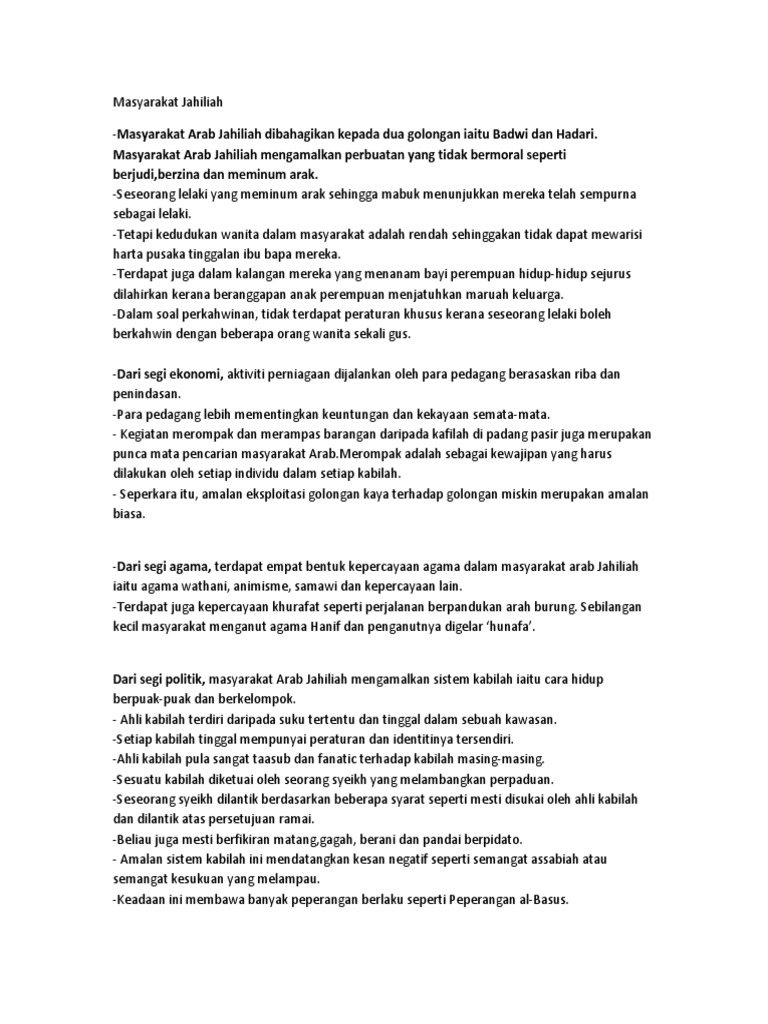 Masyarakat Jahiliah

-Masyarakat Arab Jahiliah dibahagikan kepada dua golongan iaitu Badwi dan Hadari. Masyarakat Arab Jahiliah mengamalkan perbuatan yang tidak bermoral seperti berjudi,berzina dan meminum arak.
-Seseorang lelaki yang meminum arak sehingga mabuk menunjukkan mereka telah sempurna sebagai lelaki.
-Tetapi kedudukan wanita dalam masyarakat adalah rendah sehinggakan tidak dapat mewarisi harta pusaka tinggalan ibu bapa mereka.
-Terdapat juga dalam kalangan mereka yang menanam bayi perempuan hidup-hidup sejurus dilahirkan kerana beranggapan anak perempuan menjatuhkan maruah keluarga.
-Dalam soal perkahwinan, tidak terdapat peraturan khusus kerana seseorang lelaki boleh berkahwin dengan beberapa orang wanita sekali gus.

-Dari segi ekonomi, aktiviti perniagaan dijalankan oleh para pedagang berasaskan riba dan penindasan.
-Para pedagang lebih mementingkan keuntungan dan kekayaan semata-mata.
- Kegiatan merompak dan merampas barangan daripada kafilah di padang pasir juga merupakan punca mata pencarian masyarakat Arab.Merompak adalah sebagai kewajipan yang harus dilakukan oleh setiap individu dalam setiap kabilah.
- Seperkara itu, amalan eksploitasi golongan kaya terhadap golongan miskin merupakan amalan biasa.

-Dari segi agama, terdapat empat bentuk kepercayaan agama dalam masyarakat arab Jahiliah iaitu agama wathani, animisme, samawi dan kepercayaan lain.
-Terdapat juga kepercayaan khurafat seperti perjalanan berpandukan arah burung. Sebilangan kecil masyarakat menganut agama Hanif dan penganutnya digelar 'hunafa'.

Dari segi politik, masyarakat Arab Jahiliah mengamalkan sistem kabilah iaitu cara hidup berpuak-puak dan berkelompok.
- Ahli kabilah terdiri daripada suku tertentu dan tinggal dalam sebuah kawasan.
-Setiap kabilah tinggal mempunyai peraturan dan identitinya tersendiri.
-Ahli kabilah pula sangat taasub dan fanatic terhadap kabilah masing-masing.
-Sesuatu kabilah diketuai oleh seorang syeikh yang melambangkan perpaduan.
-Seseorang syeikh dilantik berdasarkan beberapa syarat seperti mesti disukai oleh ahli kabilah dan dilantik atas persetujuan ramai.
-Beliau juga mesti berfikiran matang,gagah, berani dan pandai berpidato.
- Amalan sistem kabilah ini mendatangkan kesan negatif seperti semangat assabiah atau semangat kesukuan yang melampau.
-Keadaan ini membawa banyak peperangan berlaku seperti Peperangan al-Basus.